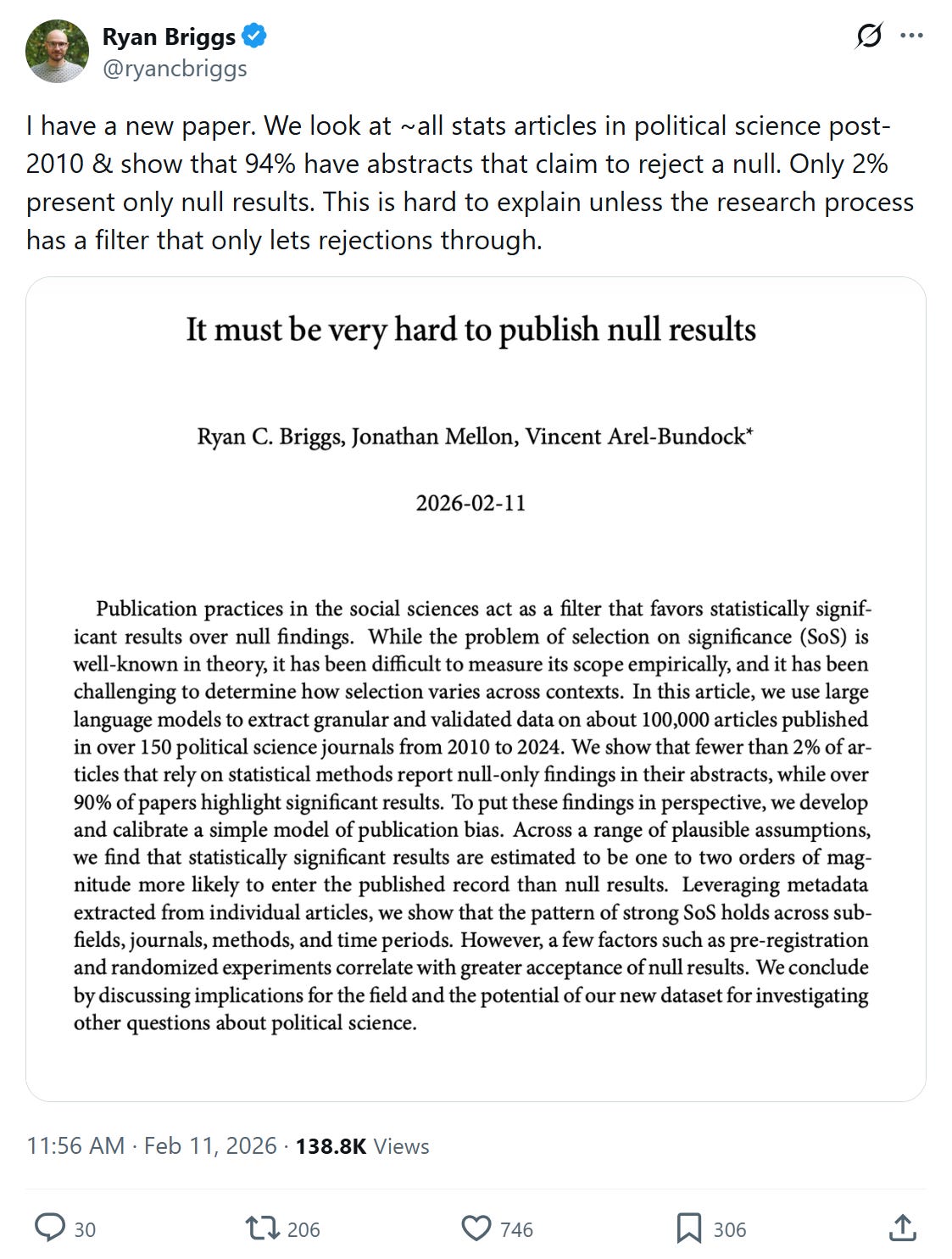 Ryan Briggs
@ryancbriggs

I have a new paper. We look at ~all stats articles in political science post-2010 & show that 94% have abstracts that claim to reject a null. Only 2% present only null results. This is hard to explain unless the research process has a filter that only lets rejections through.

It must be very hard to publish null results

Ryan C. Briggs, Jonathan Mellon, Vincent Arel-Bundock*

2026-02-11

Publication practices in the social sciences act as a filter that favors statistically significant results over null findings. While the problem of selection on significance (SoS) is well-known in theory, it has been difficult to measure its scope empirically, and it has been challenging to determine how selection varies across contexts. In this article, we use large language models to extract granular and validated data on about 100,000 articles published in over 150 political science journals from 2010 to 2024. We show that fewer than 2% of articles that rely on statistical methods report null-only findings in their abstracts, while over 90% of papers highlight significant results. To put these findings in perspective, we develop and calibrate a simple model of publication bias. Across a range of plausible assumptions, we find that statistically significant results are estimated to be one to two orders of magnitude more likely to enter the published record than null results. Leveraging metadata extracted from individual articles, we show that the pattern of strong SoS holds across subfields, journals, methods, and time periods. However, a few factors such as pre-registration and randomized experiments correlate with greater acceptance of null results. We conclude by discussing implications for the field and the potential of our new dataset for investigating other questions about political science.

11:56 AM · Feb 11, 2026 · 138.8K Views

30 206 746 306